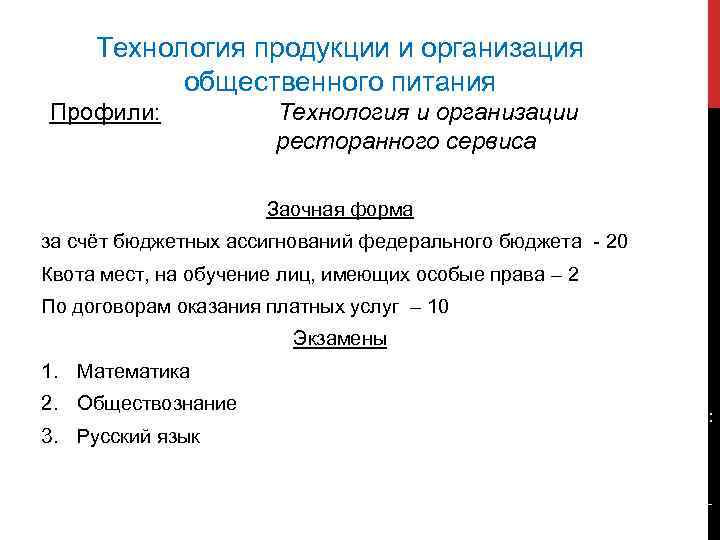 Технология продукции и организация общественного питания

Профили: Технология и организации ресторанного сервиса

Заочная форма

за счёт бюджетных ассигнований федерального бюджета - 20

Квота мест, на обучение лиц, имеющих особые права – 2

По договорам оказания платных услуг – 10

Экзамены

1. Математика
2. Обществознание
3. Русский язык